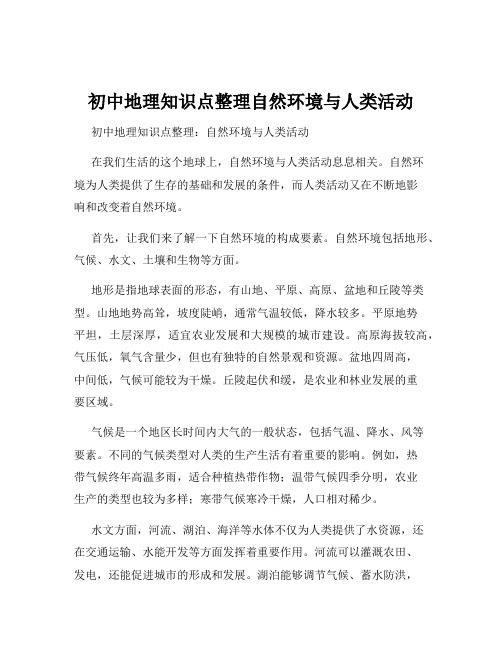 初中地理知识点整理自然环境与人类活动

初中地理知识点整理：自然环境与人类活动

在我们生活的这个地球上，自然环境与人类活动息息相关。自然环境为人类提供了生存的基础和发展的条件，而人类活动又在不断地影响和改变着自然环境。

首先，让我们来了解一下自然环境的构成要素。自然环境包括地形、气候、水文、土壤和生物等方面。

地形是指地球表面的形态，有山地、平原、高原、盆地和丘陵等类型。山地地势高耸，坡度陡峭，通常气温较低，降水较多。平原地势平坦，土层深厚，适宜农业发展和大规模的城市建设。高原海拔较高，气压低，氧气含量少，但也有独特的自然景观和资源。盆地四周高，中间低，气候可能较为干燥。丘陵起伏和缓，是农业和林业发展的重要区域。

气候是一个地区长时间内大气的一般状态，包括气温、降水、风等要素。不同的气候类型对人类的生产生活有着重要的影响。例如，热带气候终年高温多雨，适合种植热带作物；温带气候四季分明，农业生产的类型也较为多样；寒带气候寒冷干燥，人口相对稀少。

水文方面，河流、湖泊、海洋等水体不仅为人类提供了水资源，还在交通运输、水能开发等方面发挥着重要作用。河流可以灌溉农田、发电，还能促进城市的形成和发展。湖泊能够调节气候、蓄水防洪，